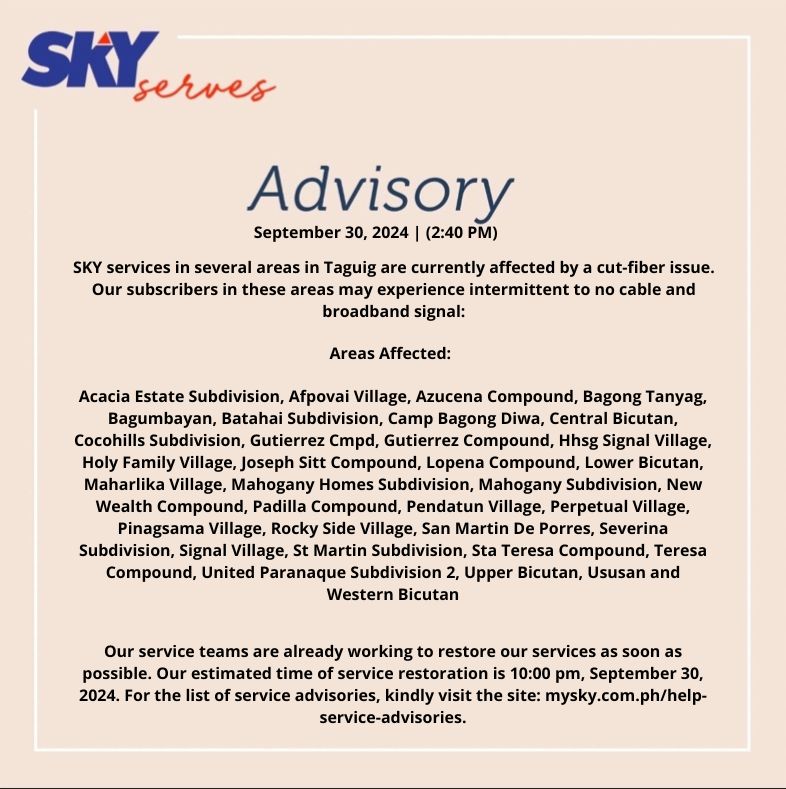 SKY serves

Advisory

September 30, 2024 | (2:40 PM)

SKY services in several areas in Taguig are currently affected by a cut-fiber issue. Our subscribers in these areas may experience intermittent to no cable and broadband signal:

Areas Affected:

Acacia Estate Subdivision, Afpovai Village, Azucena Compound, Bagong Tanyag, Bagumbayan, Batahai Subdivision, Camp Bagong Diwa, Central Bicutan, Cocohills Subdivision, Gutierrez Cmpd, Gutierrez Compound, Hhsg Signal Village, Holy Family Village, Joseph Sitt Compound, Lopena Compound, Lower Bicutan, Maharlika Village, Mahogany Homes Subdivision, Mahogany Subdivision, New Wealth Compound, Padilla Compound, Pendatun Village, Perpetual Village, Pinagsama Village, Rocky Side Village, San Martin De Porres, Severina Subdivision, Signal Village, St Martin Subdivision, Sta Teresa Compound, Teresa Compound, United Paranaque Subdivision 2, Upper Bicutan, Ususan and Western Bicutan

Our service teams are already working to restore our services as soon as possible. Our estimated time of service restoration is 10:00 pm, September 30, 2024. For the list of service advisories, kindly visit the site: mysky.com.ph/help-service-advisories.